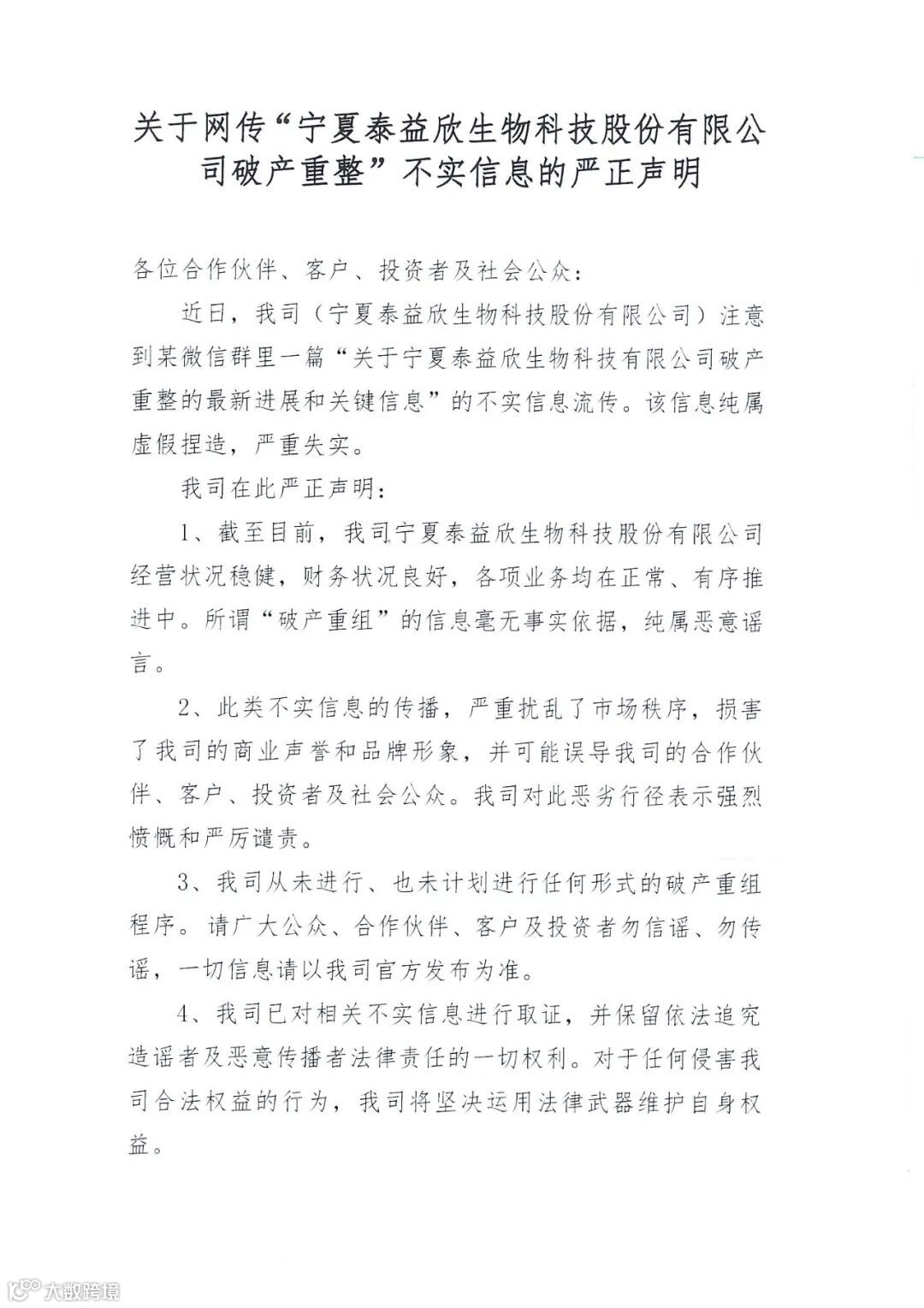 关于网传“宁夏泰益欣生物科技股份有限公司破产重整”不实信息的严正声明

各位合作伙伴、客户、投资者及社会公众：

近日，我司（宁夏泰益欣生物科技股份有限公司）注意到某微信群里一篇“关于宁夏泰益欣生物科技有限公司破产重整的最新进展和关键信息”的不实信息流传。该信息纯属虚假捏造，严重失实。

我司在此严正声明：

1、截至目前，我司宁夏泰益欣生物科技股份有限公司经营状况稳健，财务状况良好，各项业务均在正常、有序推进中。所谓“破产重组”的信息毫无事实依据，纯属恶意谣言。

2、此类不实信息的传播，严重扰乱了市场秩序，损害了我司的商业声誉和品牌形象，并可能误导我司的合作伙伴、客户、投资者及社会公众。我司对此恶劣行径表示强烈愤慨和严厉谴责。

3、我司从未进行、也未计划进行任何形式的破产重组程序。请广大公众、合作伙伴、客户及投资者勿信谣、勿传谣，一切信息请以我司官方发布为准。

4、我司已对相关不实信息进行取证，并保留依法追究造谣者及恶意传播者法律责任的一切权利。对于任何侵害我司合法权益的行为，我司将坚决运用法律武器维护自身权益。

大数跨境